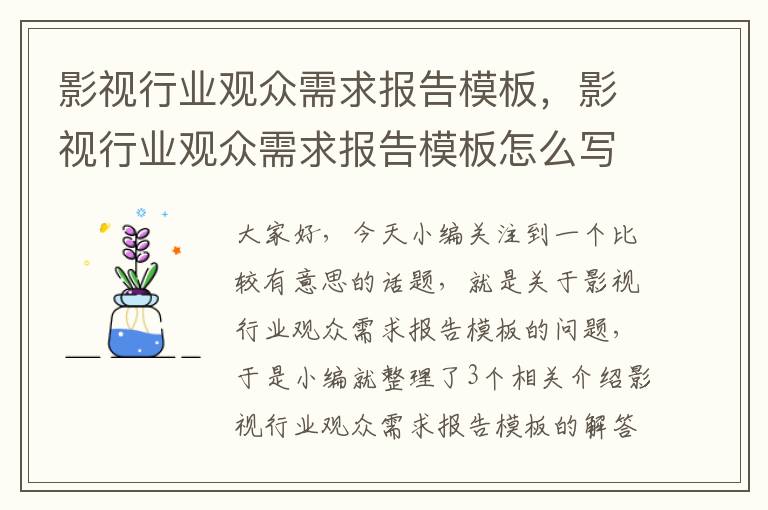 影视行业观众需求报告模板，影视行业观众需求报告模板怎么写

大家好，今天小编关注到一个比较有意思的话题，就是关于影视行业观众需求报告模板的问题，于是小编就整理了3个相关介绍影视行业观众需求报告模板的解答